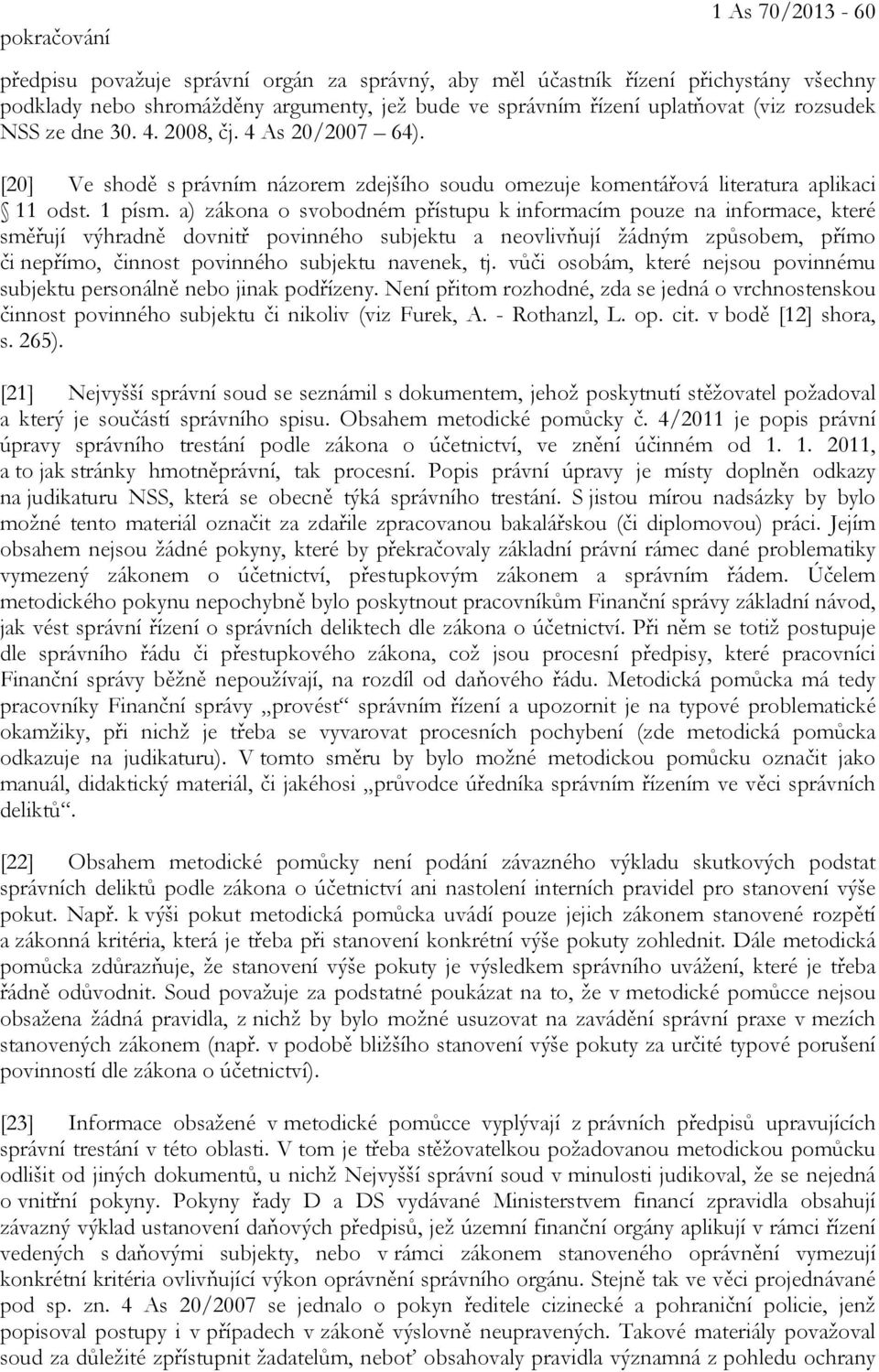 pokračování

1 As 70/2013 - 60

předpisu považuje správní orgán za správný, aby měl účastník řízení přichystány všechny podklady nebo shromážděny argumenty, jež bude ve správním řízení uplatňovat (viz rozsudek NSS ze dne 30. 4. 2008, čj. 4 As 20/2007 – 64).

[20] Ve shodě s právním názorem zdejšího soudu omezuje komentářová literatura aplikaci § 11 odst. 1 písm. a) zákona o svobodném přístupu k informacím pouze na informace, které směřují výhradně dovnitř povinného subjektu a neovlivňují žádným způsobem, přímo či nepřímo, činnost povinného subjektu navenek, tj. vůči osobám, které nejsou povinnému subjektu personálně nebo jinak podřízeny. Není přitom rozhodné, zda se jedná o vrchnostenskou činnost povinného subjektu či nikoliv (viz Furek, A. - Rothanzl, L. op. cit. v bodě [12] shora, s. 265).

[21] Nejvyšší správní soud se seznámil s dokumentem, jehož poskytnutí stěžovatel požadoval a který je součástí správního spisu. Obsahem metodické pomůcky č. 4/2011 je popis právní úpravy správního trestání podle zákona o účetnictví, ve znění účinném od 1. 1. 2011, a to jak stránky hmotněprávní, tak procesní. Popis právní úpravy je místy doplněn odkazy na judikaturu NSS, která se obecně týká správního trestání. S jistou mírou nadsázky by bylo možné tento materiál označit za zdařile zpracovanou bakalářskou (či diplomovou) práci. Jejím obsahem nejsou žádné pokyny, které by překračovaly základní právní rámec dané problematiky vymezený zákonem o účetnictví, přestupkovým zákonem a správním řádem. Účelem metodického pokynu nepochybně bylo poskytnout pracovníkům Finanční správy základní návod, jak vést správní řízení o správních deliktech dle zákona o účetnictví. Při něm se totiž postupuje dle správního řádu či přestupkového zákona, což jsou procesní předpisy, které pracovníci Finanční správy běžně nepoužívají, na rozdíl od daňového řádu. Metodická pomůcka má tedy pracovníky Finanční správy „provést“ správním řízení a upozornit je na typové problematické okamžiky, při nichž je třeba se vyvarovat procesních pochybení (zde metodická pomůcka odkazuje na judikaturu). V tomto směru by bylo možné metodickou pomůcku označit jako manuál, didaktický materiál, či jakéhosi „průvodce úředníka správním řízením ve věci správních deliktů“.

[22] Obsahem metodické pomůcky není podání závazného výkladu skutkových podstat správních deliktů podle zákona o účetnictví ani nastolení interních pravidel pro stanovení výše pokut. Např. k výši pokut metodická pomůcka uvádí pouze jejich zákonem stanovené rozpětí a zákonná kritéria, která je třeba při stanovení konkrétní výše pokuty zohlednit. Dále metodická pomůcka zdůrazňuje, že stanovení výše pokuty je výsledkem správního uvážení, které je třeba řádně odůvodnit. Soud považuje za podstatné poukázat na to, že v metodické pomůcce nejsou obsažena žádná pravidla, z nichž by bylo možné usuzovat na zavádění správní praxe v mezích stanovených zákonem (např. v podobě bližšího stanovení výše pokuty za určité typové porušení povinností dle zákona o účetnictví).

[23] Informace obsažené v metodické pomůcce vyplývají z právních předpisů upravujících správní trestání v této oblasti. V tom je třeba stěžovatelkou požadovanou metodickou pomůcku odlišit od jiných dokumentů, u nichž Nejvyšší správní soud v minulosti judikoval, že se nejedná o vnitřní pokyny. Pokyny řady D a DS vydávané Ministerstvem financí zpravidla obsahují závazný výklad ustanovení daňových předpisů, jež územní finanční orgány aplikují v rámci řízení vedených s daňovými subjekty, nebo v rámci zákonem stanoveného oprávnění vymezují konkrétní kritéria ovlivňující výkon oprávnění správního orgánu. Stejně tak ve věci projednávané pod sp. zn. 4 As 20/2007 se jednalo o pokyn ředitele cizinecké a pohraniční policie, jenž popisoval postupy i v případech v zákoně výslovně neupravených. Takové materiály považoval soud za důležité zpřístupnit žadatelům, neboť obsahovaly pravidla významná z pohledu ochrany